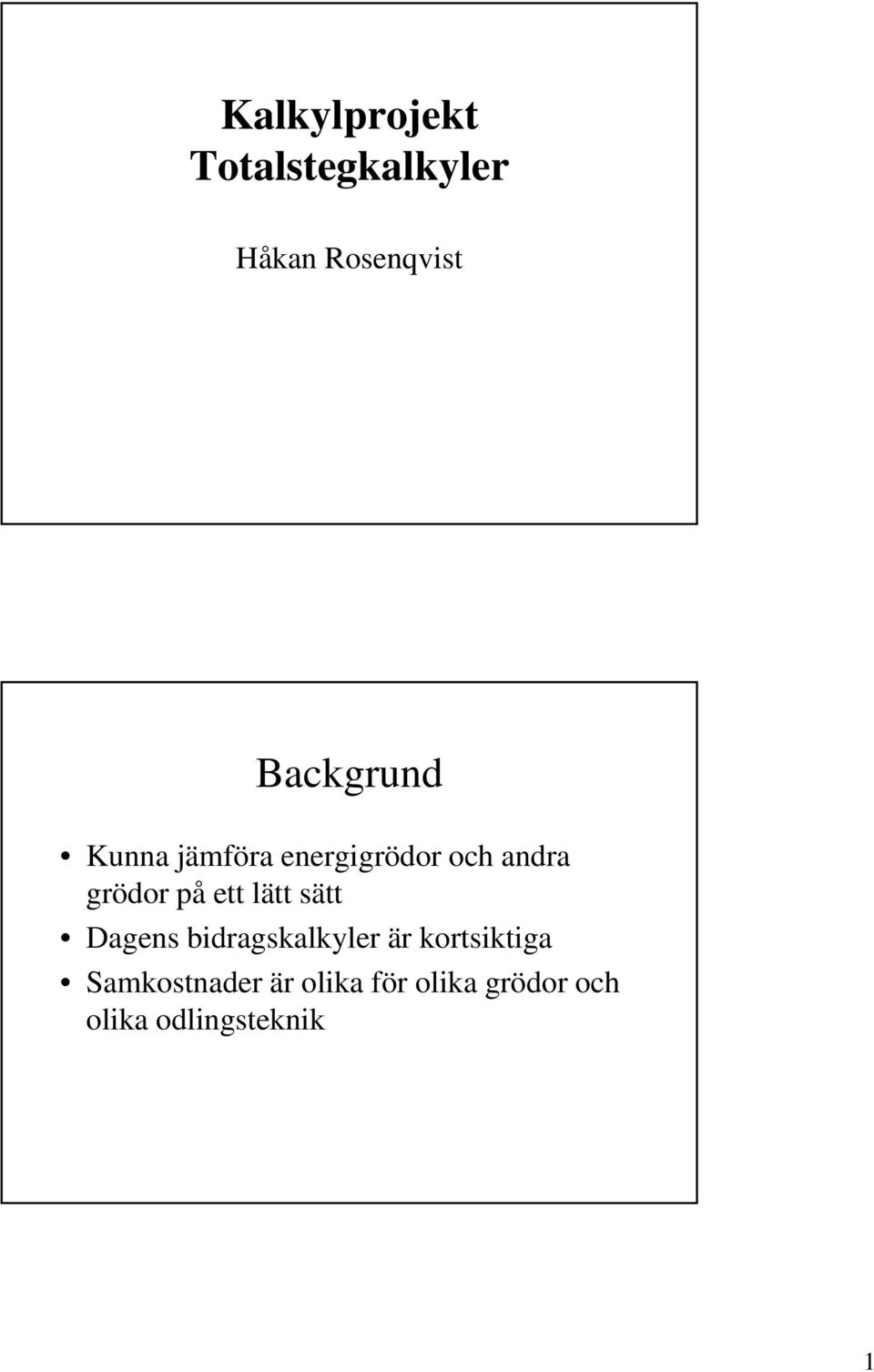 Kalkylprojekt
Totalstegkalkyler

Håkan Rosenqvist

Backgrund

• Kunna jämföra energigrödor och andra grödor på ett lätt sätt
• Dagens bidragskalkyler är kortsiktiga
• Samkostnader är olika för olika grödor och olika odlingsteknik

1